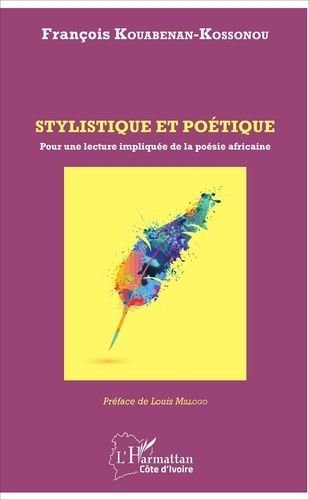 François Kouabenan-Kossonou

STYLISTIQUE ET POÉTIQUE

Pour une lecture impliquée de la poésie africaine

Préface de Louis Millogo

L'Harmattan
Côte d'Ivoire